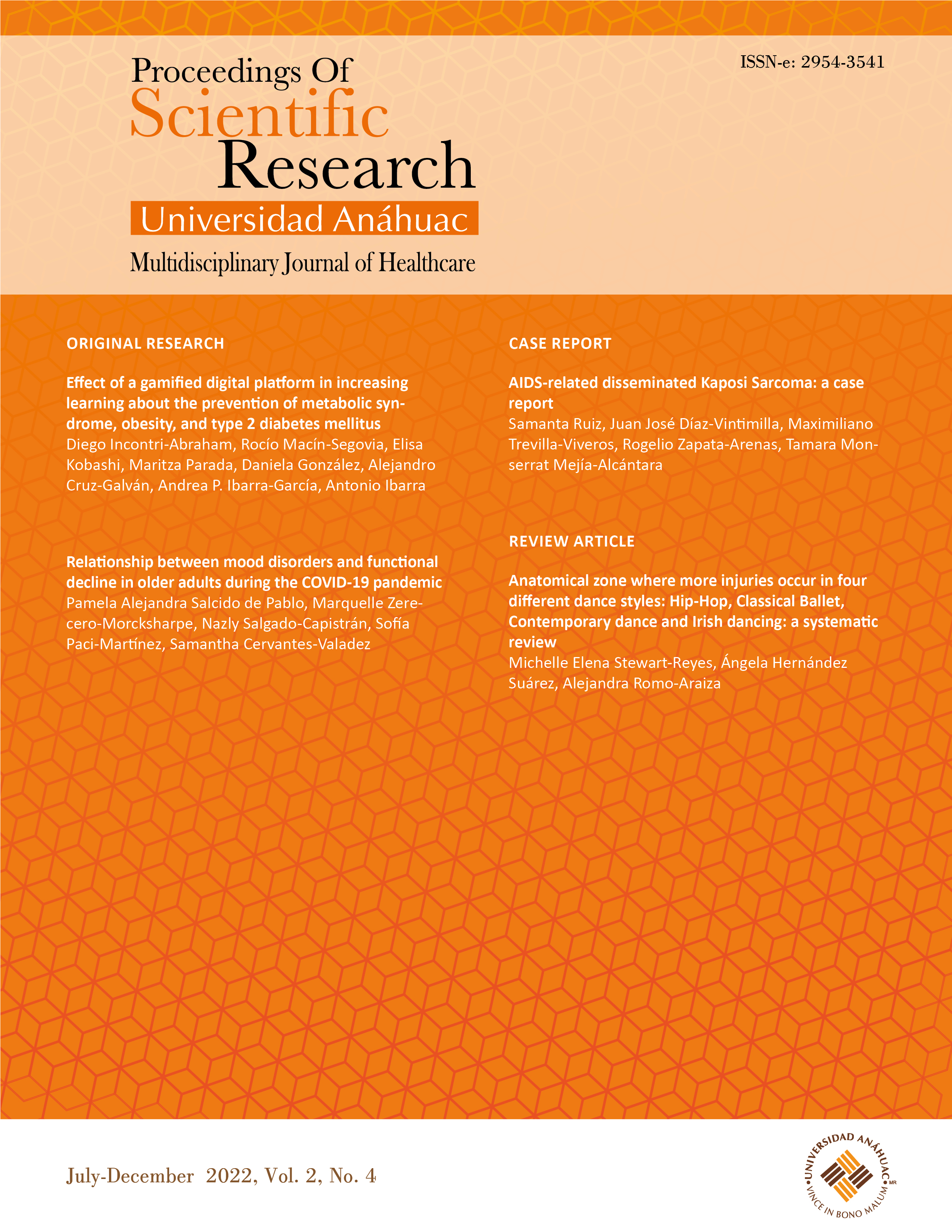 ISSN-e: 2954-3541

Proceedings Of Scientific Research

Universidad Anáhuac

Multidisciplinary Journal of Healthcare

ORIGINAL RESEARCH

Effect of a gamified digital platform in increasing learning about the prevention of metabolic syndrome, obesity, and type 2 diabetes mellitus
Diego Incontri-Abraham, Rocío Macín-Segovia, Elisa Kobashi, Maritza Parada, Daniela González, Alejandro Cruz-Galván, Andrea P. Ibarra-García, Antonio Ibarra

Relationship between mood disorders and functional decline in older adults during the COVID-19 pandemic
Pamela Alejandra Salcido de Pablo, Marquelle Zerecero-Morcksharpe, Nazly Salgado-Capistrán, Sofía Paci-Martínez, Samantha Cervantes-Valadez

CASE REPORT

AIDS-related disseminated Kaposi Sarcoma: a case report
Samanta Ruiz, Juan José Díaz-Vintimilla, Maximiliano Trevilla-Viveros, Rogelio Zapata-Arenas, Tamara Monserrat Mejía-Alcántara

REVIEW ARTICLE

Anatomical zone where more injuries occur in four different dance styles: Hip-Hop, Classical Ballet, Contemporary dance and Irish dancing: a systematic review
Michelle Elena Stewart-Reyes, Ángela Hernández Suárez, Alejandra Romo-Araiza

July-December 2022, Vol. 2, No. 4

UNIVERSIDAD ANÁHUAC MR
VINCE IN BONO MALUM